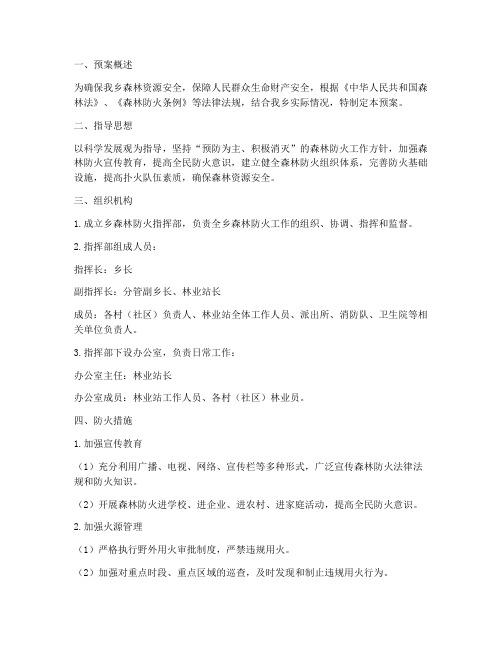 一、预案概述

为确保我乡森林资源安全，保障人民群众生命财产安全，根据《中华人民共和国森林法》、《森林防火条例》等法律法规，结合我乡实际情况，特制定本预案。

二、指导思想

以科学发展观为指导，坚持“预防为主、积极消灭”的森林防火工作方针，加强森林防火宣传教育，提高全民防火意识，建立健全森林防火组织体系，完善防火基础设施，提高扑火队伍素质，确保森林资源安全。

三、组织机构

1. 成立乡森林防火指挥部，负责全乡森林防火工作的组织、协调、指挥和监督。

2. 指挥部组成人员：

指挥长：乡长

副指挥长：分管副乡长、林业站长

成员：各村（社区）负责人、林业站全体工作人员、派出所、消防队、卫生院等相关单位负责人。

3. 指挥部下设办公室，负责日常工作：

办公室主任：林业站长

办公室成员：林业站工作人员、各村（社区）林业员。

四、防火措施

1. 加强宣传教育

（1）充分利用广播、电视、网络、宣传栏等多种形式，广泛宣传森林防火法律法规和防火知识。

（2）开展森林防火进学校、进企业、进农村、进家庭活动，提高全民防火意识。

2. 加强火源管理

（1）严格执行野外用火审批制度，严禁违规用火。

（2）加强对重点时段、重点区域的巡查，及时发现和制止违规用火行为。